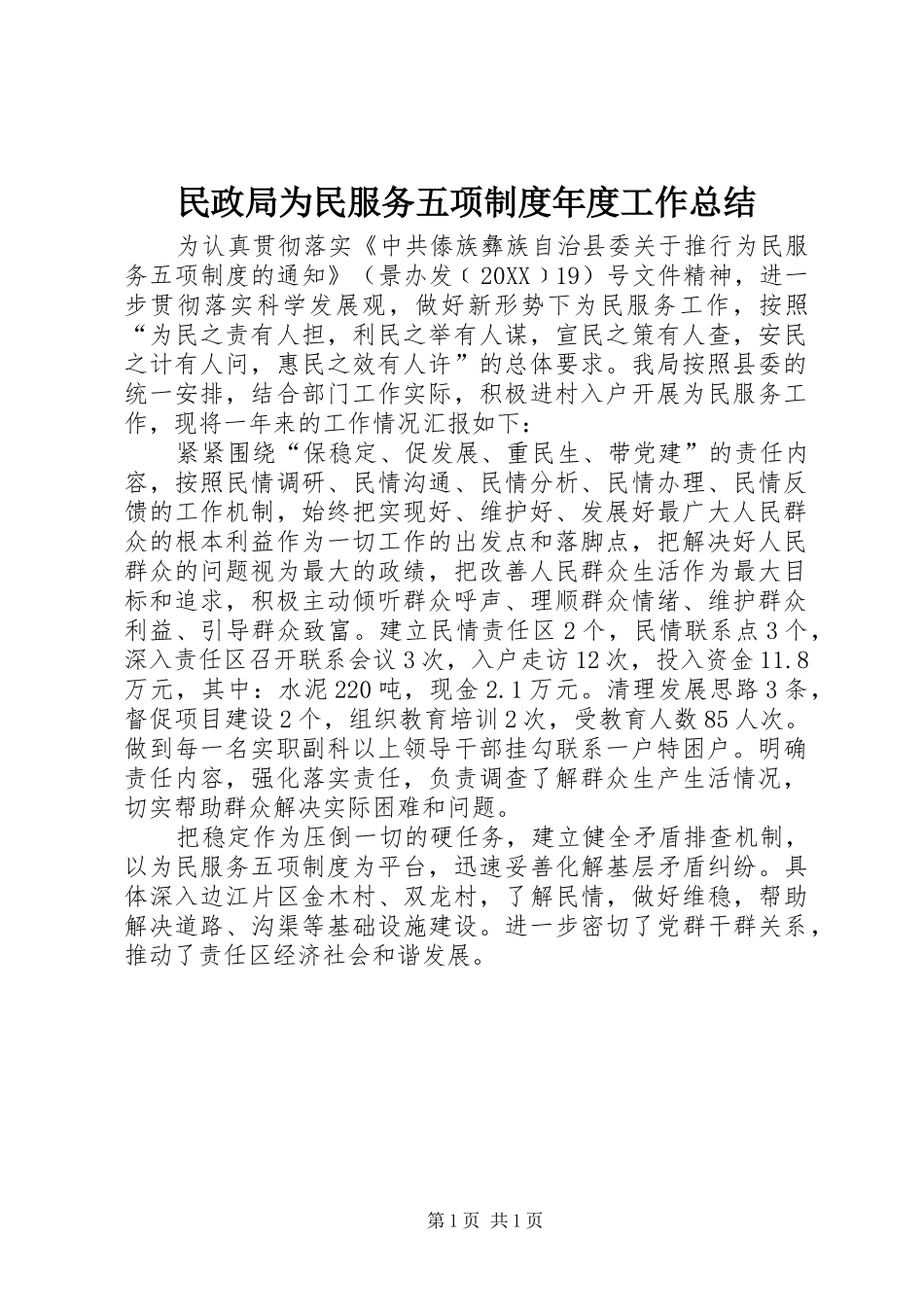 民政局为民服务五项制度年度工作总结

为认真贯彻落实《中共傣族彝族自治县委关于推行为民服务五项制度的通知》（景办发（20XX）19）号文件精神，进一步贯彻落实科学发展观，做好新形势下为民服务工作，按照“为民之责有人担，利民之举有人谋，宣民之策有人查，安民之计有人问，惠民之效有人许”的总体要求。我局按照县委的统一安排，结合部门工作实际，积极进村入户开展为民服务工作，现将一年来的工作情况汇报如下：

紧紧围绕“保稳定、促发展、重民生、带党建”的责任内容，按照民情调研、民情沟通、民情分析、民情办理、民情反馈的工作机制，始终把实现好、维护好、发展好最广大人民群众的根本利益作为一切工作的出发点和落脚点，把解决好人民群众的问题视为最大的政绩，把改善人民群众生活作为最大目标和追求，积极主动倾听群众呼声、理顺群众情绪、维护群众利益、引导群众致富。建立民情责任区2个，民情联系点3个，深入责任区召开联系会议3次，入户走访12次，投入资金11.8万元，其中：水泥220吨，现金2.1万元。清理发展思路3条，督促项目建设2个，组织教育培训2次，受教育人数85人次。做到每一名实职副科以上领导干部挂勾联系一户特困户。明确责任内容，强化落实责任，负责调查了解群众生产生活情况，切实帮助群众解决实际困难和问题。

把稳定作为压倒一切的硬任务，建立健全矛盾排查机制，以为民服务五项制度为平台，迅速妥善化解基层矛盾纠纷。具体深入边江片区金木村、双龙村，了解民情，做好维稳，帮助解决道路、沟渠等基础设施建设。进一步密切了党群干群关系，推动了责任区经济社会和谐发展。

第1页 共1页